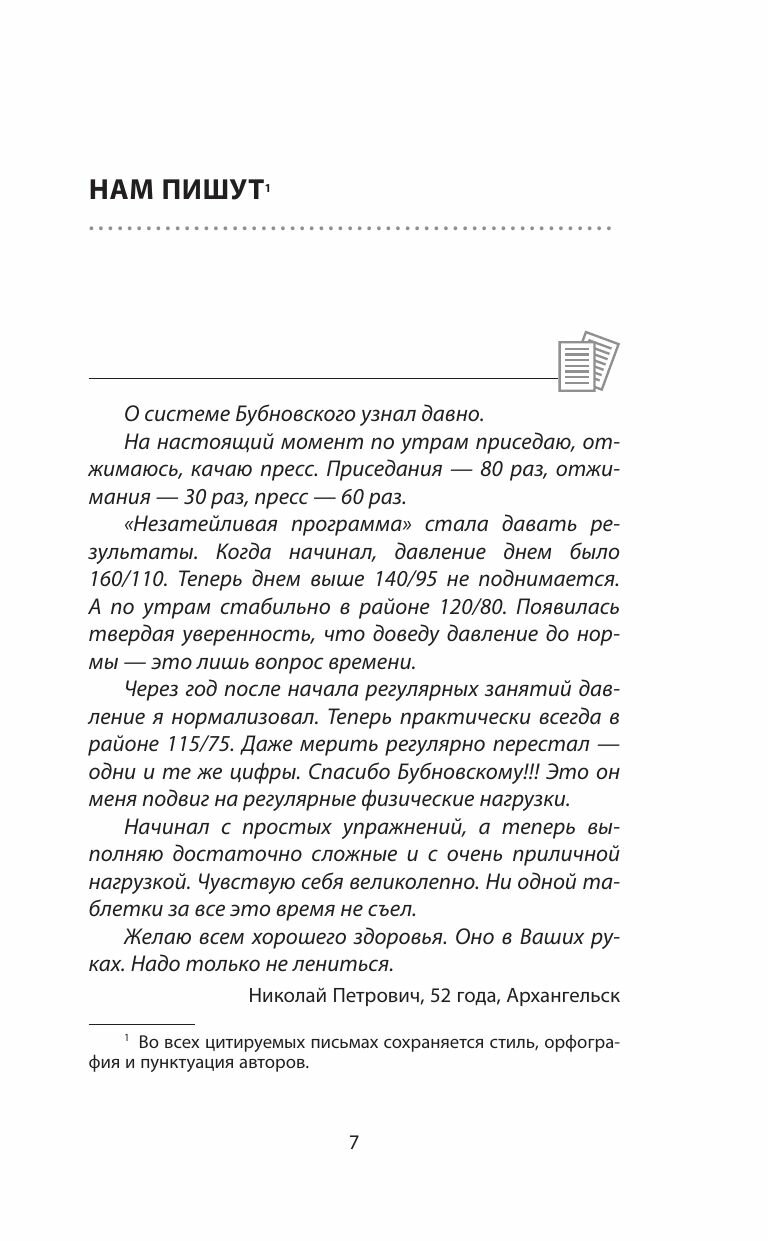 НАМ ПИШУТ$^1$

О системе Бубновского узнал давно.

На настоящий момент по утрам приседаю, отжимаюсь, качаю пресс. Приседания — 80 раз, отжимания — 30 раз, пресс — 60 раз.

«Незатейливая программа» стала давать результаты. Когда начинал, давление днем было 160/110. Теперь днем выше 140/95 не поднимается. А по утрам стабильно в районе 120/80. Появилась твердая уверенность, что доведу давление до нормы — это лишь вопрос времени.

Через год после начала регулярных занятий давление я нормализовал. Теперь практически всегда в районе 115/75. Даже мерить регулярно перестал — одни и те же цифры. Спасибо Бубновскому!!! Это он меня подвиг на регулярные физические нагрузки.

Начинал с простых упражнений, а теперь выполняю достаточно сложные и с очень приличной нагрузкой. Чувствую себя великолепно. Ни одной таблетки за все это время не съел.

Желаю всем хорошего здоровья. Оно в Ваших руках. Надо только не лениться.

Николай Петрович, 52 года, Архангельск

$^1$ Во всех цитируемых письмах сохраняется стиль, орфография и пунктуация авторов.

7